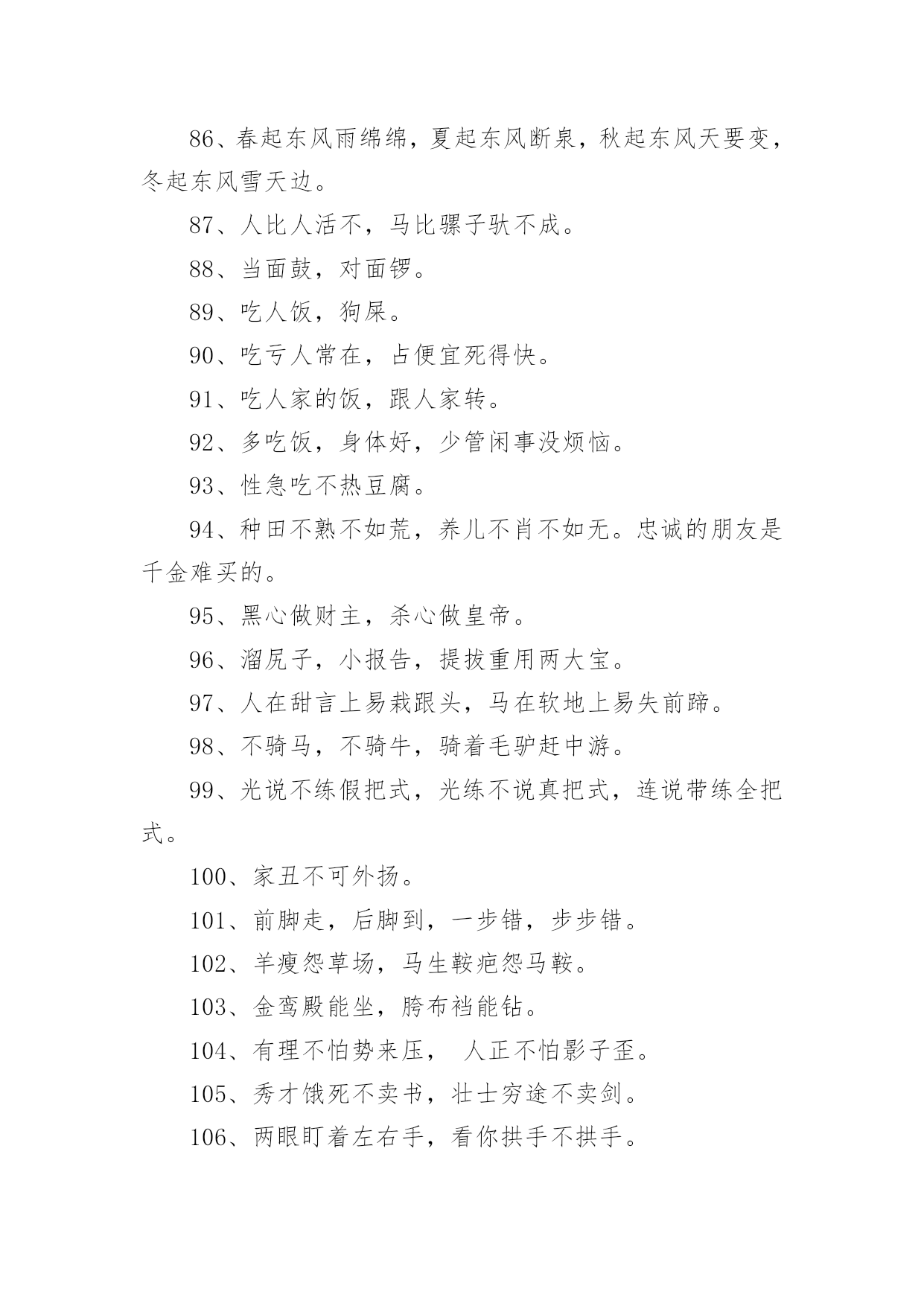 86、春起东风雨绵绵，夏起东风断泉，秋起东风天要变，冬起东风雪天边。

87、人比人活不，马比骡子驮不成。

88、当面鼓，对面锣。

89、吃人饭，狗屎。

90、吃亏人常在，占便宜死得快。

91、吃人家的饭，跟人家转。

92、多吃饭，身体好，少管闲事没烦恼。

93、性急吃不热豆腐。

94、种田不熟不如荒，养儿不肖不如无。忠诚的朋友是千金难买的。

95、黑心做财主，杀心做皇帝。

96、溜尻子，小报告，提拔重用两大宝。

97、人在甜言上易栽跟头，马在软地上易失前蹄。

98、不骑马，不骑牛，骑着毛驴赶中游。

99、光说不练假把式，光练不说真把式，连说带练全把式。

100、家丑不可外扬。

101、前脚走，后脚到，一步错，步步错。

102、羊瘦怨草场，马生鞍疤怨马鞍。

103、金鸾殿能坐，胯布裆能钻。

104、有理不怕势来压， 人正不怕影子歪。

105、秀才饿死不卖书，壮士穷途不卖剑。

106、两眼盯着左右手，看你拱手不拱手。